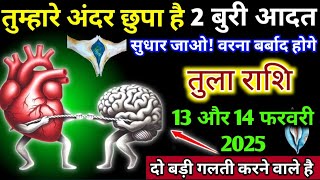 तुम्हारे अंदर छुपा है 2 बुरी आदत
सुधार जाओ! वरना बर्बाद होगे
तुला राशि
13 और 14 फरवरी 2025
दो बड़ी गलती करने वाले है